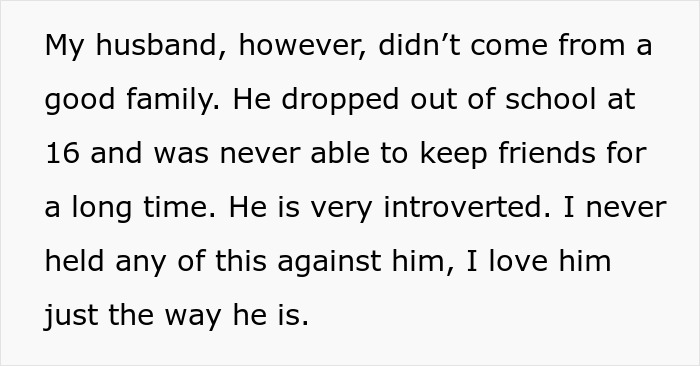 My husband, however, didn’t come from a good family. He dropped out of school at 16 and was never able to keep friends for a long time. He is very introverted. I never held any of this against him, I love him just the way he is.